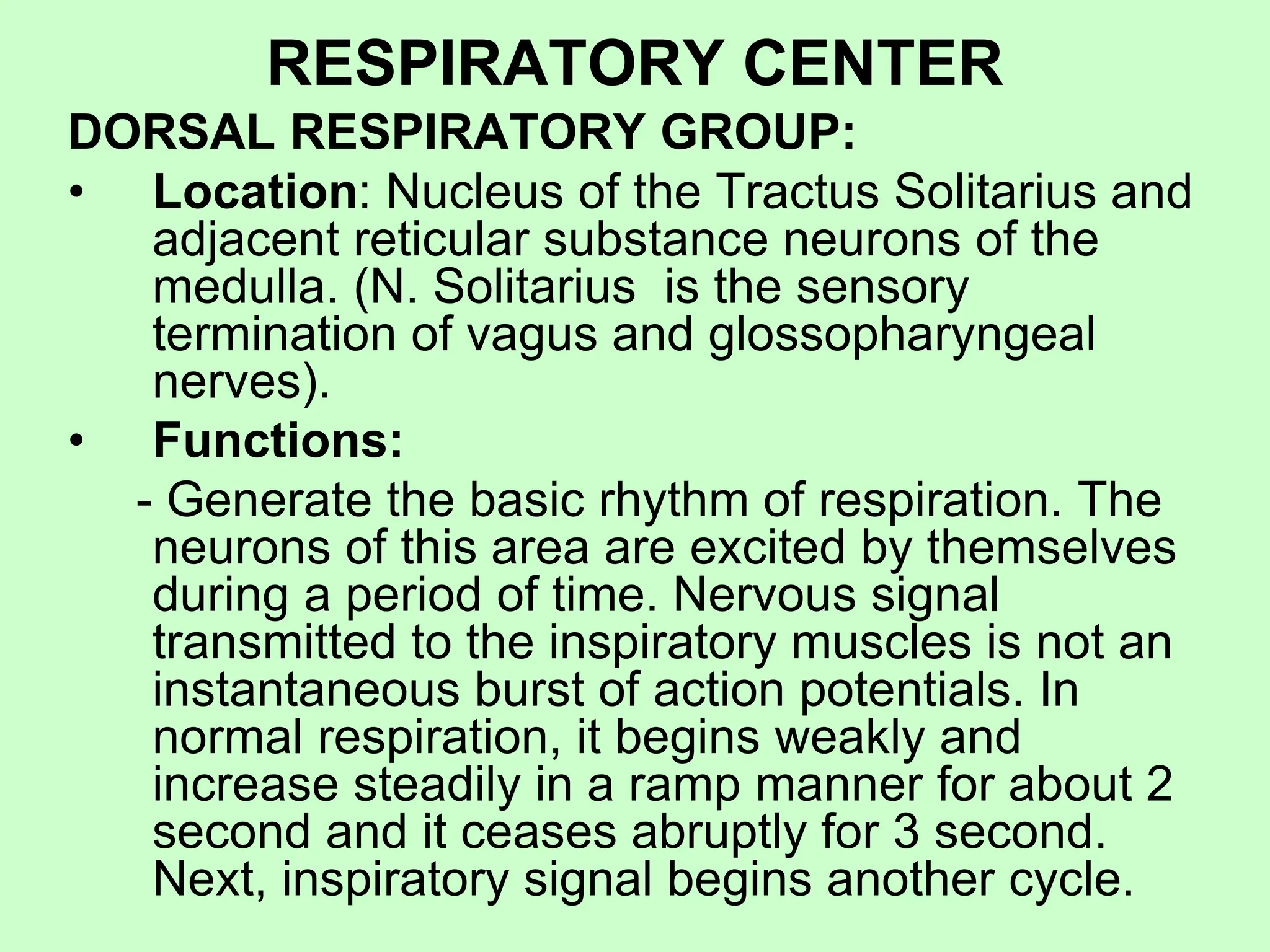 RESPIRATORY CENTER

DORSAL RESPIRATORY GROUP:

• Location: Nucleus of the Tractus Solitarius and adjacent reticular substance neurons of the medulla. (N. Solitarius is the sensory termination of vagus and glossopharyngeal nerves).

• Functions:

- Generate the basic rhythm of respiration. The neurons of this area are excited by themselves during a period of time. Nervous signal transmitted to the inspiratory muscles is not an instantaneous burst of action potentials. In normal respiration, it begins weakly and increase steadily in a ramp manner for about 2 second and it ceases abruptly for 3 second. Next, inspiratory signal begins another cycle.